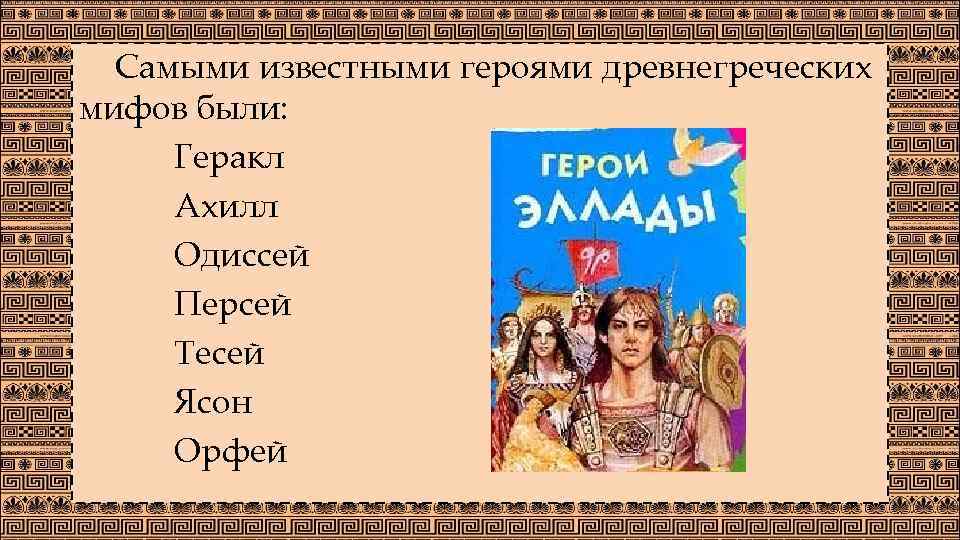 Самыми известными героями древнегреческих мифов были:

Геракл
Ахилл
Одиссей
Персей
Тесей
Ясон
Орфей

ГЕРОИ ЭЛЛАДЫ